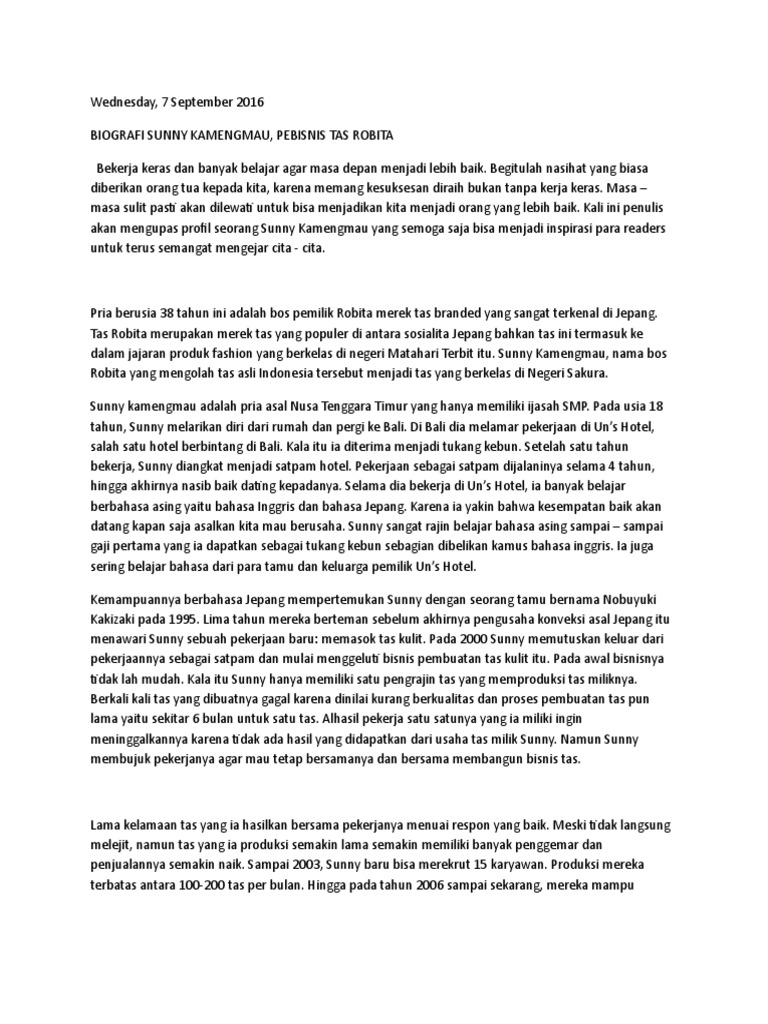 Wednesday, 7 September 2016

BIOGRAFI SUNNY KAMENGMAU, PEBISNIS TAS ROBITA

Bekerja keras dan banyak belajar agar masa depan menjadi lebih baik. Begitulah nasihat yang biasa diberikan orang tua kepada kita, karena memang kesuksesan diraih bukan tanpa kerja keras. Masa – masa sulit pasti akan dilewati untuk bisa menjadikan kita menjadi orang yang lebih baik. Kali ini penulis akan mengupas profil seorang Sunny Kamengmau yang semoga saja bisa menjadi inspirasi para readers untuk terus semangat mengejar cita - cita.

Pria berusia 38 tahun ini adalah bos pemilik Robita merek tas branded yang sangat terkenal di Jepang. Tas Robita merupakan merek tas yang populer di antara sosialita Jepang bahkan tas ini termasuk ke dalam jajaran produk fashion yang berkelas di negeri Matahari Terbit itu. Sunny Kamengmau, nama bos Robita yang mengolah tas asli Indonesia tersebut menjadi tas yang berkelas di Negeri Sakura.

Sunny kamengmau adalah pria asal Nusa Tenggara Timur yang hanya memiliki ijasah SMP. Pada usia 18 tahun, Sunny melarikan diri dari rumah dan pergi ke Bali. Di Bali dia melamar pekerjaan di Un's Hotel, salah satu hotel berbintang di Bali. Kala itu ia diterima menjadi tukang kebun. Setelah satu tahun bekerja, Sunny diangkat menjadi satpam hotel. Pekerjaan sebagai satpam dijalaninya selama 4 tahun, hingga akhirnya nasib baik dating kepadanya. Selama dia bekerja di Un's Hotel, ia banyak belajar berbahasa asing yaitu bahasa Inggris dan bahasa Jepang. Karena ia yakin bahwa kesempatan baik akan datang kapan saja asalkan kita mau berusaha. Sunny sangat rajin belajar bahasa asing sampai – sampai gaji pertama yang ia dapatkan sebagai tukang kebun sebagian dibelikan kamus bahasa inggris. Ia juga sering belajar bahasa dari para tamu dan keluarga pemilik Un's Hotel.

Kemampuannya berbahasa Jepang mempertemukan Sunny dengan seorang tamu bernama Nobuyuki Kakizaki pada 1995. Lima tahun mereka berteman sebelum akhirnya pengusaha konveksi asal Jepang itu menawari Sunny sebuah pekerjaan baru: memasok tas kulit. Pada 2000 Sunny memutuskan keluar dari pekerjaannya sebagai satpam dan mulai menggeluti bisnis pembuatan tas kulit itu. Pada awal bisnisnya tidak lah mudah. Kala itu Sunny hanya memiliki satu pengrajin tas yang memproduksi tas miliknya. Berkali kali tas yang dibuatnya gagal karena dinilai kurang berkualitas dan proses pembuatan tas pun lama yaitu sekitar 6 bulan untuk satu tas. Alhasil pekerja satu satunya yang ia miliki ingin meninggalkannya karena tidak ada hasil yang didapatkan dari usaha tas milik Sunny. Namun Sunny membujuk pekerjanya agar mau tetap bersamanya dan bersama membangun bisnis tas.

Lama kelamaan tas yang ia hasilkan bersama pekerjanya menuai respon yang baik. Meski tidak langsung melejit, namun tas yang ia produksi semakin lama semakin memiliki banyak penggemar dan penjualannya semakin naik. Sampai 2003, Sunny baru bisa merekrut 15 karyawan. Produksi mereka terbatas antara 100-200 tas per bulan. Hingga pada tahun 2006 sampai sekarang, mereka mampu